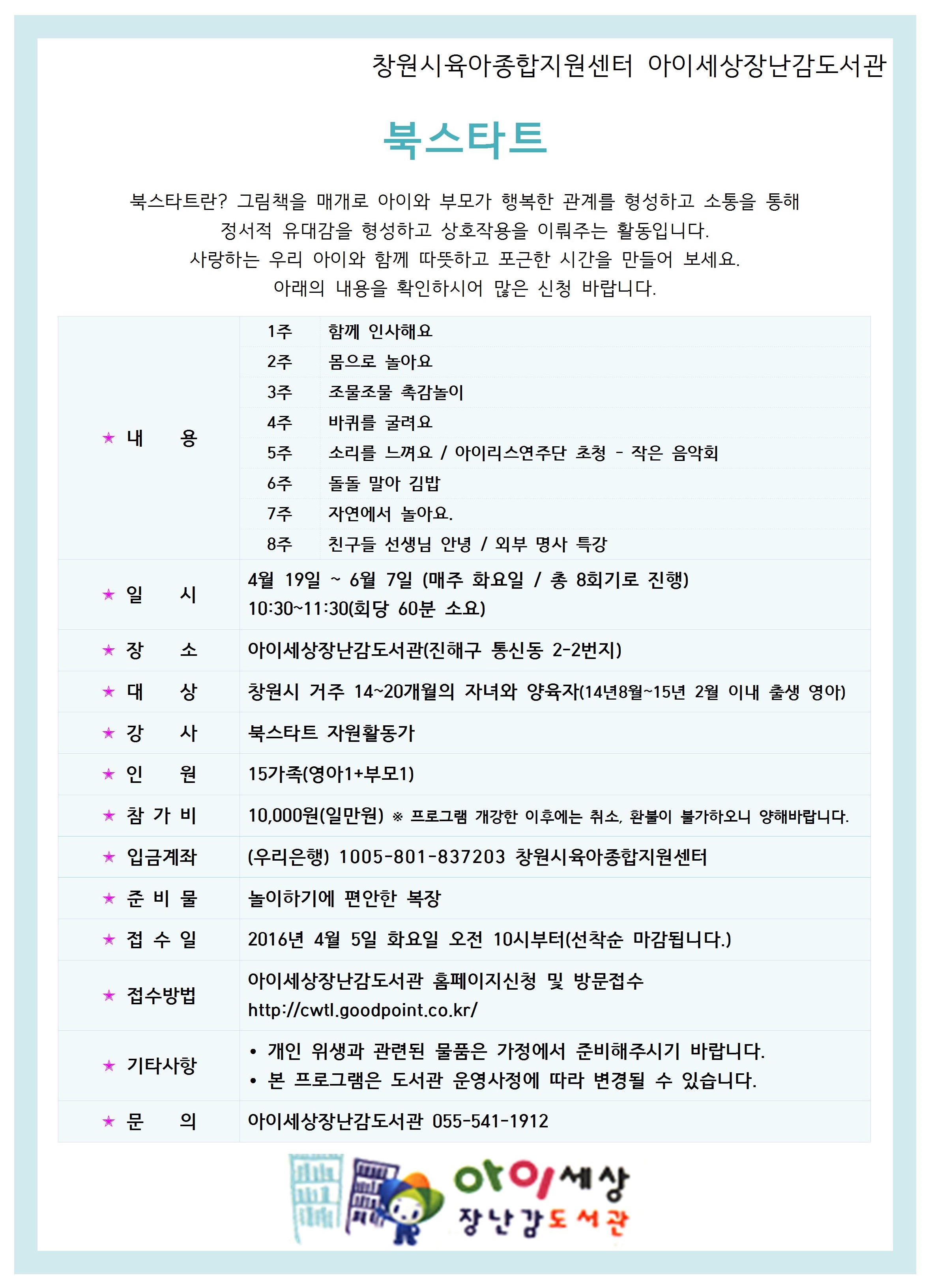 창원시육아종합지원센터 아이세상장난감도서관

북스타트

북스타트란? 그림책을 매개로 아이와 부모가 행복한 관계를 형성하고 소통을 통해 정서적 유대감을 형성하고 상호작용을 이뤄주는 활동입니다.
사랑하는 우리 아이와 함께 따뜻하고 포근한 시간을 만들어 보세요.
아래의 내용을 확인하시어 많은 신청 바랍니다.

| | | |
|---|---|---|
| ★ 내 용 | 1주 | 함께 인사해요 |
| | 2주 | 몸으로 놀아요 |
| | 3주 | 조물조물 촉감놀이 |
| | 4주 | 바퀴를 굴려요 |
| | 5주 | 소리를 느껴요 / 아이리스연주단 초청 - 작은 음악회 |
| | 6주 | 돌돌 말아 김밥 |
| | 7주 | 자연에서 놀아요. |
| | 8주 | 친구들 선생님 안녕 / 외부 명사 특강 |
| ★ 일 시 | 4월 19일 ~ 6월 7일 (매주 화요일 / 총 8회기로 진행) 10:30~11:30(회당 60분 소요) | |
| ★ 장 소 | 아이세상장난감도서관(진해구 통신동 2-2번지) | |
| ★ 대 상 | 창원시 거주 14~20개월의 자녀와 양육자(14년8월~15년 2월 이내 출생 영아) | |
| ★ 강 사 | 북스타트 자원활동가 | |
| ★ 인 원 | 15가족(영아1+부모1) | |
| ★ 참 가 비 | 10,000원(일만원) ※ 프로그램 개강한 이후에는 취소, 환불이 불가하오니 양해바랍니다. | |
| ★ 입금계좌 | (우리은행) 1005-801-837203 창원시육아종합지원센터 | |
| ★ 준 비 물 | 놀이하기에 편안한 복장 | |
| ★ 접 수 일 | 2016년 4월 5일 화요일 오전 10시부터(선착순 마감됩니다.) | |
| ★ 접수방법 | 아이세상장난감도서관 홈페이지신청 및 방문접수 http://cwtl.goodpoint.co.kr/ | |
| ★ 기타사항 | • 개인 위생과 관련된 물품은 가정에서 준비해주시기 바랍니다. • 본 프로그램은 도서관 운영사정에 따라 변경될 수 있습니다. | |
| ★ 문 의 | 아이세상장난감도서관 055-541-1912 | |

아이세상 장난감도서관